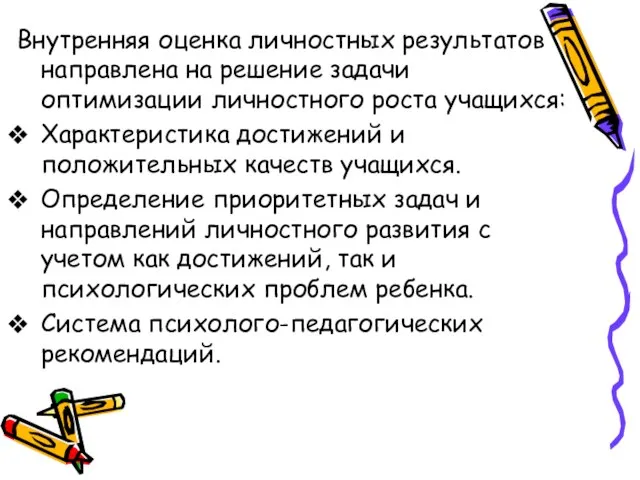 Внутренняя оценка личностных результатов направлена на решение задачи оптимизации личностного роста учащихся:

❖ Характеристика достижений и положительных качеств учащихся.

❖ Определение приоритетных задач и направлений личностного развития с учетом как достижений, так и психологических проблем ребенка.

❖ Система психолого-педагогических рекомендаций.